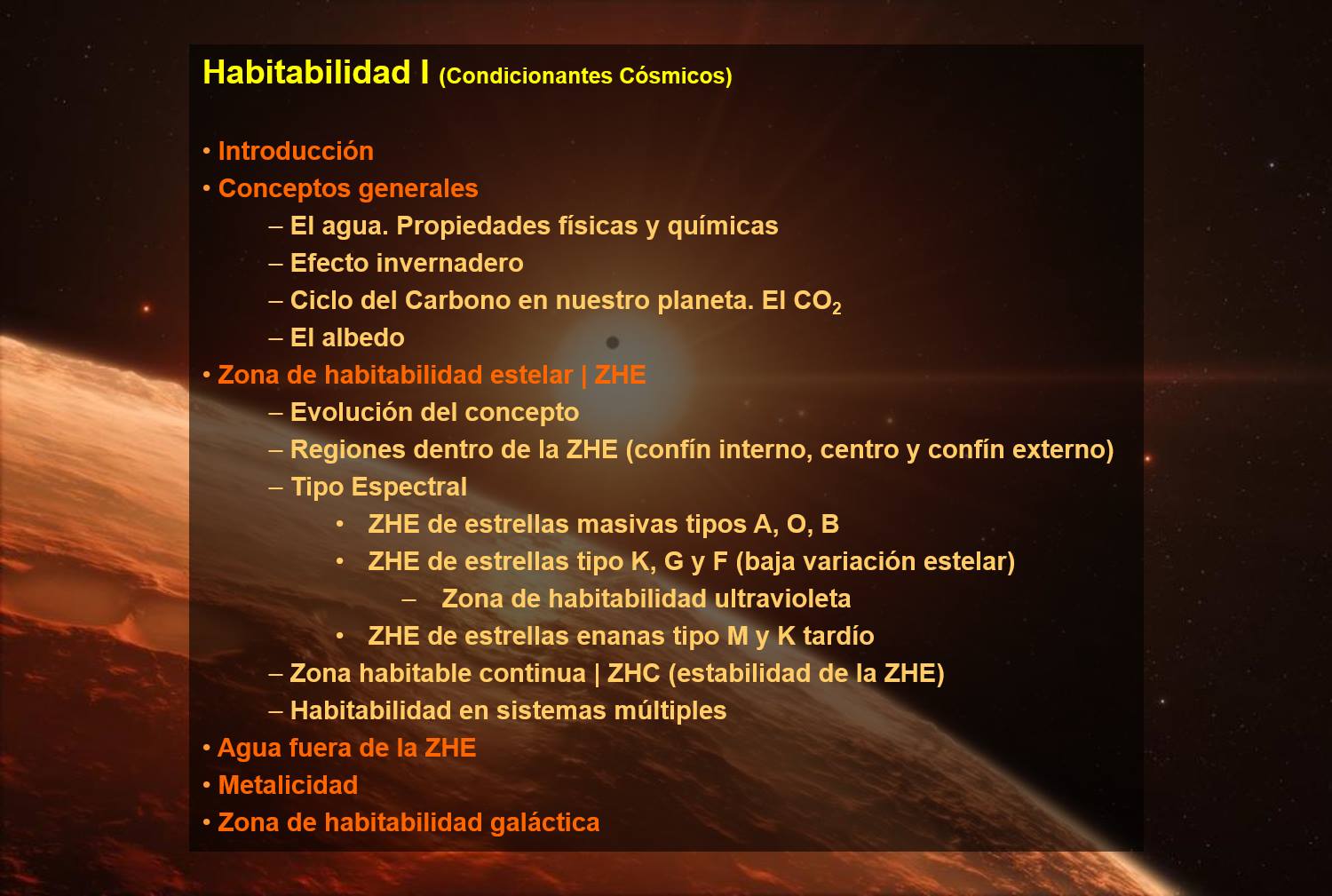 Habitabilidad I (Condicionantes Cósmicos)

• Introducción
• Conceptos generales
– El agua. Propiedades físicas y químicas
– Efecto invernadero
– Ciclo del Carbono en nuestro planeta. El $CO_2$
– El albedo
• Zona de habitabilidad estelar | ZHE
– Evolución del concepto
– Regiones dentro de la ZHE (confín interno, centro y confín externo)
– Tipo Espectral
• ZHE de estrellas masivas tipos A, O, B
• ZHE de estrellas tipo K, G y F (baja variación estelar)
– Zona de habitabilidad ultravioleta
• ZHE de estrellas enanas tipo M y K tardío
– Zona habitable continua | ZHC (estabilidad de la ZHE)
– Habitabilidad en sistemas múltiples
• Agua fuera de la ZHE
• Metalicidad
• Zona de habitabilidad galáctica